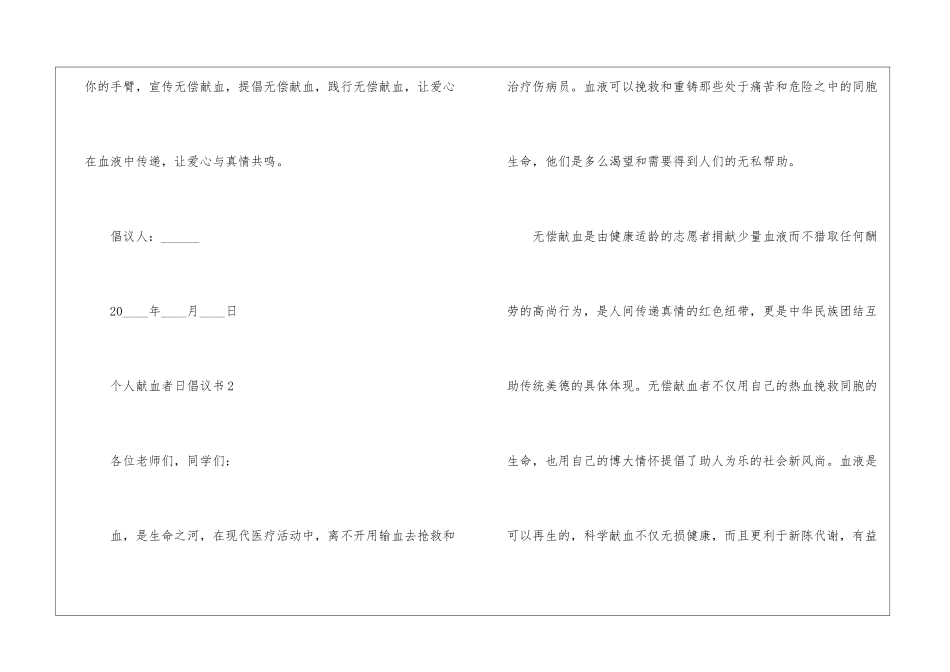 你的手臂，宣传无偿献血，提倡无偿献血，践行无偿献血，让爱心在血液中传递，让爱心与真情共鸣。

倡议人：____

20____年____月____日

个人献血者日倡议书2

各位老师们，同学们：

血，是生命之河，在现代医疗活动中，离不开用输血去抢救和治疗伤病员。血液可以挽救和重铸那些处于痛苦和危险之中的同胞生命，他们是多么渴望和需要得到人们的无私帮助。

无偿献血是由健康适龄的志愿者捐献少量血液而不猎取任何酬劳的高尚行为，是人间传递真情的红色纽带，更是中华民族团结互助传统美德的具体体现。无偿献血者不仅用自己的热血挽救同胞的生命，也用自己的博大情怀提倡了助人为乐的社会新风尚。血液是可以再生的，科学献血不仅无损健康，而且更利于新陈代谢，有益